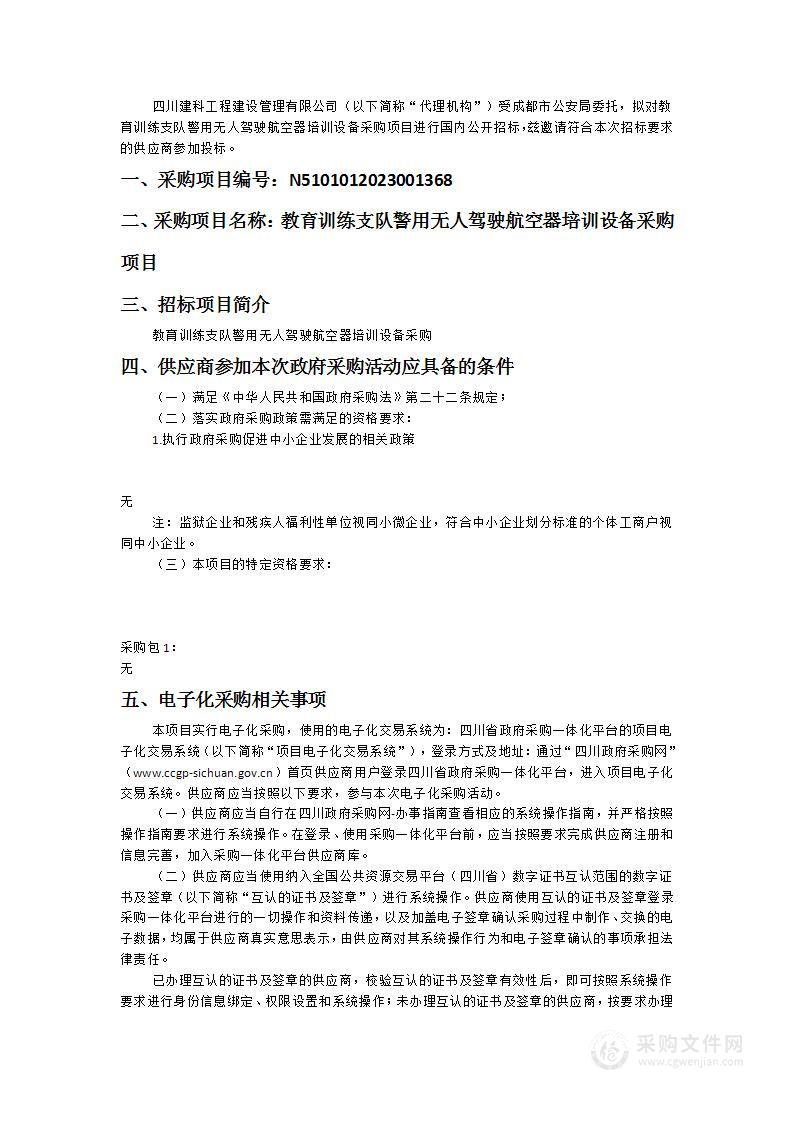 四川建科工程建设管理有限公司（以下简称“代理机构”）受成都市公安局委托，拟对教育训练支队警用无人驾驶航空器培训设备采购项目进行国内公开招标，兹邀请符合本次招标要求的供应商参加投标。

一、采购项目编号：N5101012023001368

二、采购项目名称：教育训练支队警用无人驾驶航空器培训设备采购项目

三、招标项目简介

教育训练支队警用无人驾驶航空器培训设备采购

四、供应商参加本次政府采购活动应具备的条件

（一）满足《中华人民共和国政府采购法》第二十二条规定；

（二）落实政府采购政策需满足的资格要求：

1.执行政府采购促进中小企业发展的相关政策

无

注：监狱企业和残疾人福利性单位视同小微企业，符合中小企业划分标准的个体工商户视同中小企业。

（三）本项目的特定资格要求：

采购包 1：

无

五、电子化采购相关事项

本项目实行电子化采购，使用的电子化交易系统为：四川省政府采购一体化平台的项目电子化交易系统（以下简称“项目电子化交易系统”），登录方式及地址：通过“四川政府采购网”（www.ccgp-sichuan.gov.cn）首页供应商用户登录四川省政府采购一体化平台，进入项目电子化交易系统。供应商应当按照以下要求，参与本次电子化采购活动。

（一）供应商应当自行在四川政府采购网-办事指南查看相应的系统操作指南，并严格按照操作指南要求进行系统操作。在登录、使用采购一体化平台前，应当按照要求完成供应商注册和信息完善，加入采购一体化平台供应商库。

（二）供应商应当使用纳入全国公共资源交易平台（四川省）数字证书互认范围的数字证书及签章（以下简称“互认的证书及签章”）进行系统操作。供应商使用互认的证书及签章登录采购一体化平台进行的一切操作和资料传递，以及加盖电子签章确认采购过程中制作、交换的电子数据，均属于供应商真实意思表示，由供应商对其系统操作行为和电子签章确认的事项承担法律责任。

已办理互认的证书及签章的供应商，校验互认的证书及签章有效性后，即可按照系统操作要求进行身份信息绑定、权限设置和系统操作；未办理互认的证书及签章的供应商，按要求办理

采购文件网
www.cgwenjian.com